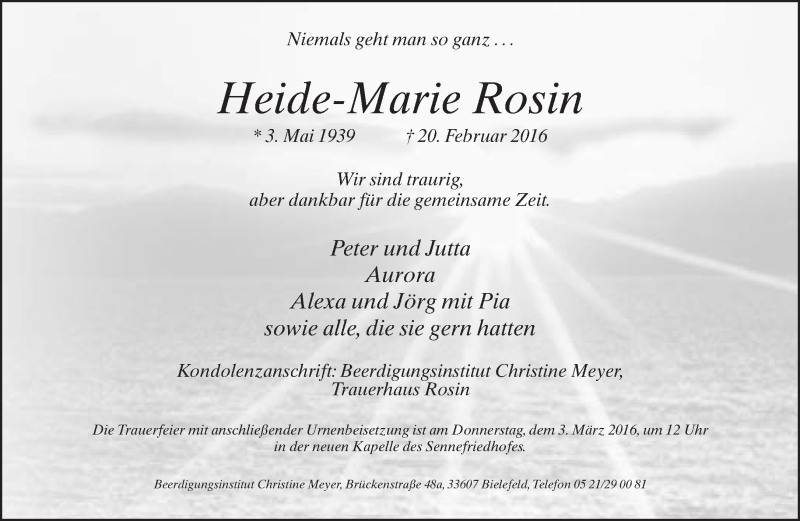 Niemals geht man so ganz . . .

Heide-Marie Rosin

* 3. Mai 1939 † 20. Februar 2016

Wir sind traurig,
aber dankbar für die gemeinsame Zeit.

Peter und Jutta
Aurora
Alexa und Jörg mit Pia
sowie alle, die sie gern hatten

Kondolenzanschrift: Beerdigungsinstitut Christine Meyer,
Trauerhaus Rosin

Die Trauerfeier mit anschließender Urnenbeisetzung ist am Donnerstag, dem 3. März 2016, um 12 Uhr in der neuen Kapelle des Sennefriedhofes.

Beerdigungsinstitut Christine Meyer, Brückenstraße 48a, 33607 Bielefeld, Telefon 05 21/29 00 81